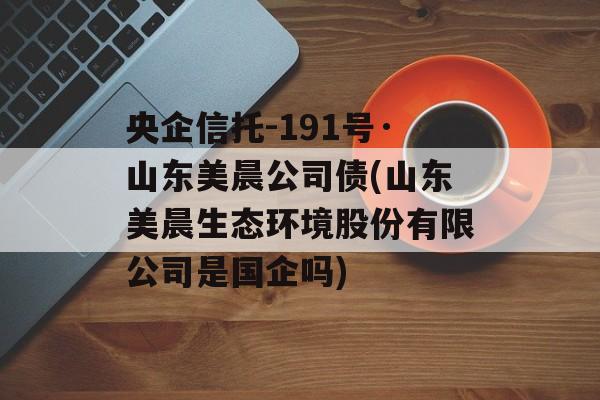 央企信托-191号·山东美晨公司债(山东美晨生态环境股份有限公司是国企吗)